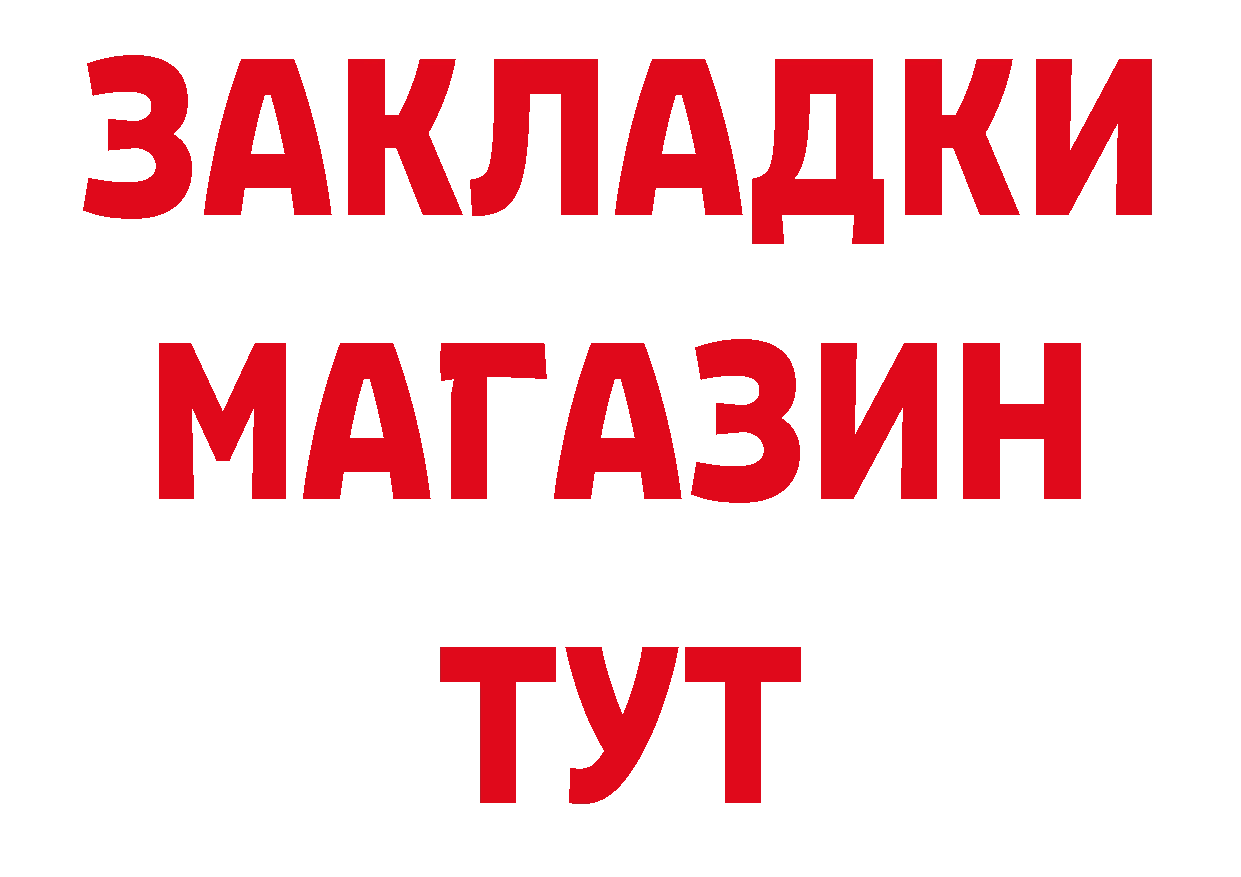 ЗАКЛАДКИ
МАГАЗИН
ТУТ